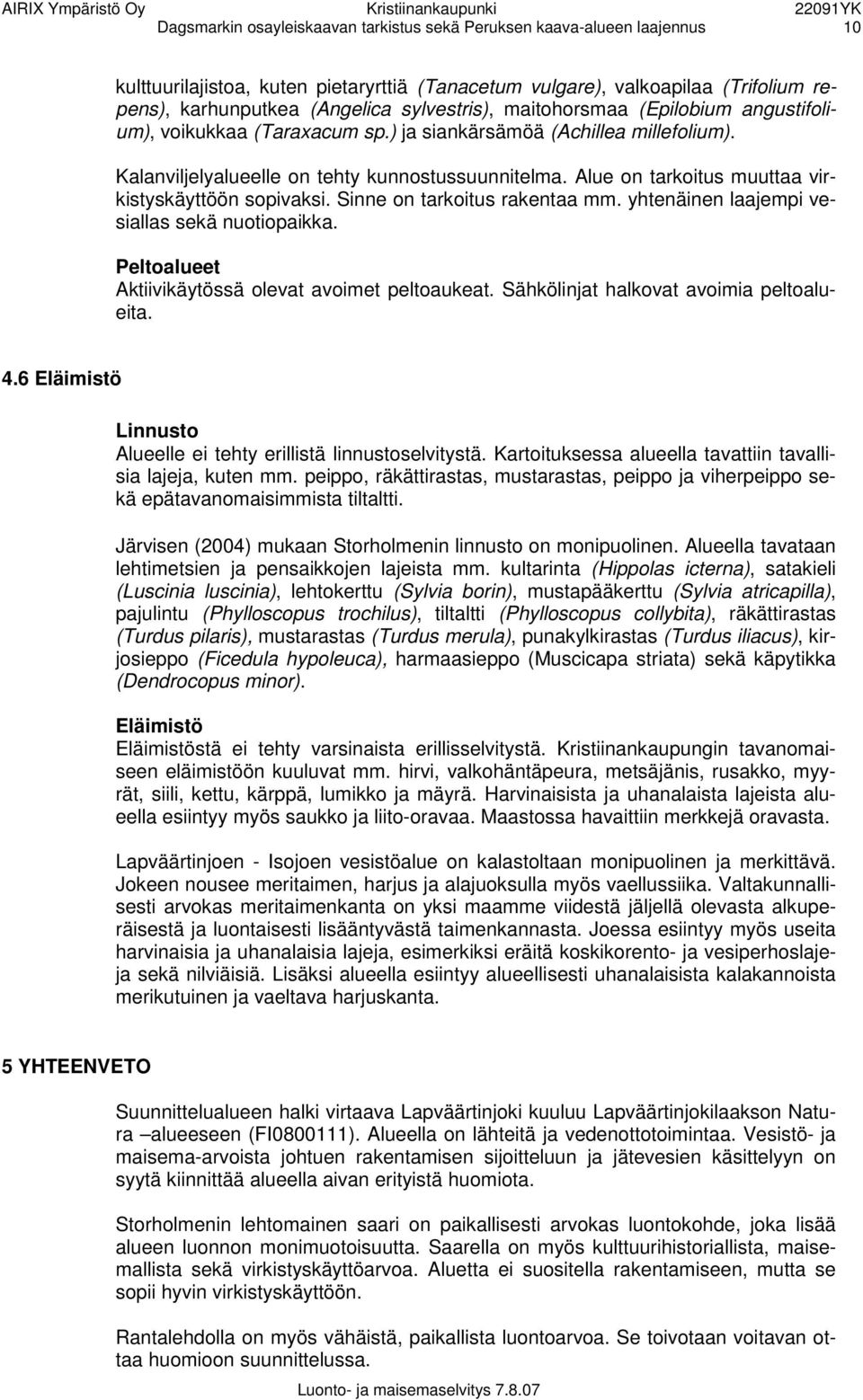 AIRIX Ympäristö Oy Kristiinankaupunki 22091YK
Dagsmarkin osayleiskaavan tarkistus sekä Peruksen kaava-alueen laajennus 10

kulttuurilajistoa, kuten pietaryrttiä (Tanacetum vulgare), valkoapilaa (Trifolium repens), karhunputkea (Angelica sylvestris), maitohorsmaa (Epilobium angustifolium), voikukkaa (Taraxacum sp.) ja siankärsämöä (Achillea millefolium).

Kalanviljelyalueelle on tehty kunnostussuunnitelma. Alue on tarkoitus muuttaa virkistyskäyttöön sopivaksi. Sinne on tarkoitus rakentaa mm. yhtenäinen laajempi vesiallas sekä nuotiopaikka.

Peltoalueet
Aktiivikäytössä olevat avoimet peltoaukeat. Sähkölinjat halkovat avoimia peltoalueita.

4.6 Eläimistö

Linnusto
Alueelle ei tehty erillistä linnustoselvitystä. Kartoituksessa alueella tavattiin tavallisia lajeja, kuten mm. peippo, räkättirastas, mustarastas, peippo ja viherpeippo sekä epätavanomaisimmista tiltaltti.

Järvisen (2004) mukaan Storholmenin linnusto on monipuolinen. Alueella tavataan lehtimetsien ja pensaikkojen lajeista mm. kultarinta (Hippolas icterna), satakieli (Luscinia luscinia), lehtokerttu (Sylvia borin), mustapääkerttu (Sylvia atricapilla), pajulintu (Phylloscopus trochilus), tiltaltti (Phylloscopus collybita), räkättirastas (Turdus pilaris), mustarastas (Turdus merula), punakylkirastas (Turdus iliacus), kirjosieppo (Ficedula hypoleuca), harmaasieppo (Muscicapa striata) sekä käpytikka (Dendrocopus minor).

Eläimistö
Eläimistöstä ei tehty varsinaista erillisselvitystä. Kristiinankaupungin tavanomaiseen eläimistöön kuuluvat mm. hirvi, valkohäntäpeura, metsäjänis, rusakko, myyrät, siili, kettu, kärppä, lumikko ja mäyrä. Harvinaisista ja uhanalaista lajeista alueella esiintyy myös saukko ja liito-oravaa. Maastossa havaittiin merkkejä oravasta.

Lapväärtinjoen - Isojoen vesistöalue on kalastoltaan monipuolinen ja merkittävä. Jokeen nousee meritaimen, harjus ja alajuoksulla myös vaellussiika. Valtakunnallisesti arvokas meritaimenkanta on yksi maamme viidestä jäljellä olevasta alkuperäisestä ja luontaisesti lisääntyvästä taimenkannasta. Joessa esiintyy myös useita harvinaisia ja uhanalaisia lajeja, esimerkiksi eräitä koskikorento- ja vesiperhoslajeja sekä nilviäisiä. Lisäksi alueella esiintyy alueellisesti uhanalaisista kalakannoista merikutuinen ja vaeltava harjuskanta.

5 YHTEENVETO

Suunnittelualueen halki virtaava Lapväärtinjoki kuuluu Lapväärtinjokilaakson Natura –alueeseen (FI0800111). Alueella on lähteitä ja vedenottotoimintaa. Vesistö- ja maisema-arvoista johtuen rakentamisen sijoitteluun ja jätevesien käsittelyyn on syytä kiinnittää alueella aivan erityistä huomiota.

Storholmenin lehtomainen saari on paikallisesti arvokas luontokohde, joka lisää alueen luonnon monimuotoisuutta. Saarella on myös kulttuurihistoriallista, maisemallista sekä virkistyskäyttöarvoa. Aluetta ei suositella rakentamiseen, mutta se sopii hyvin virkistyskäyttöön.

Rantalehdoilla on myös vähäistä, paikallista luontoarvoa. Se toivotaan voitavan ottaa huomioon suunnittelussa.

Luonto- ja maisemaselvitys 7.8.07